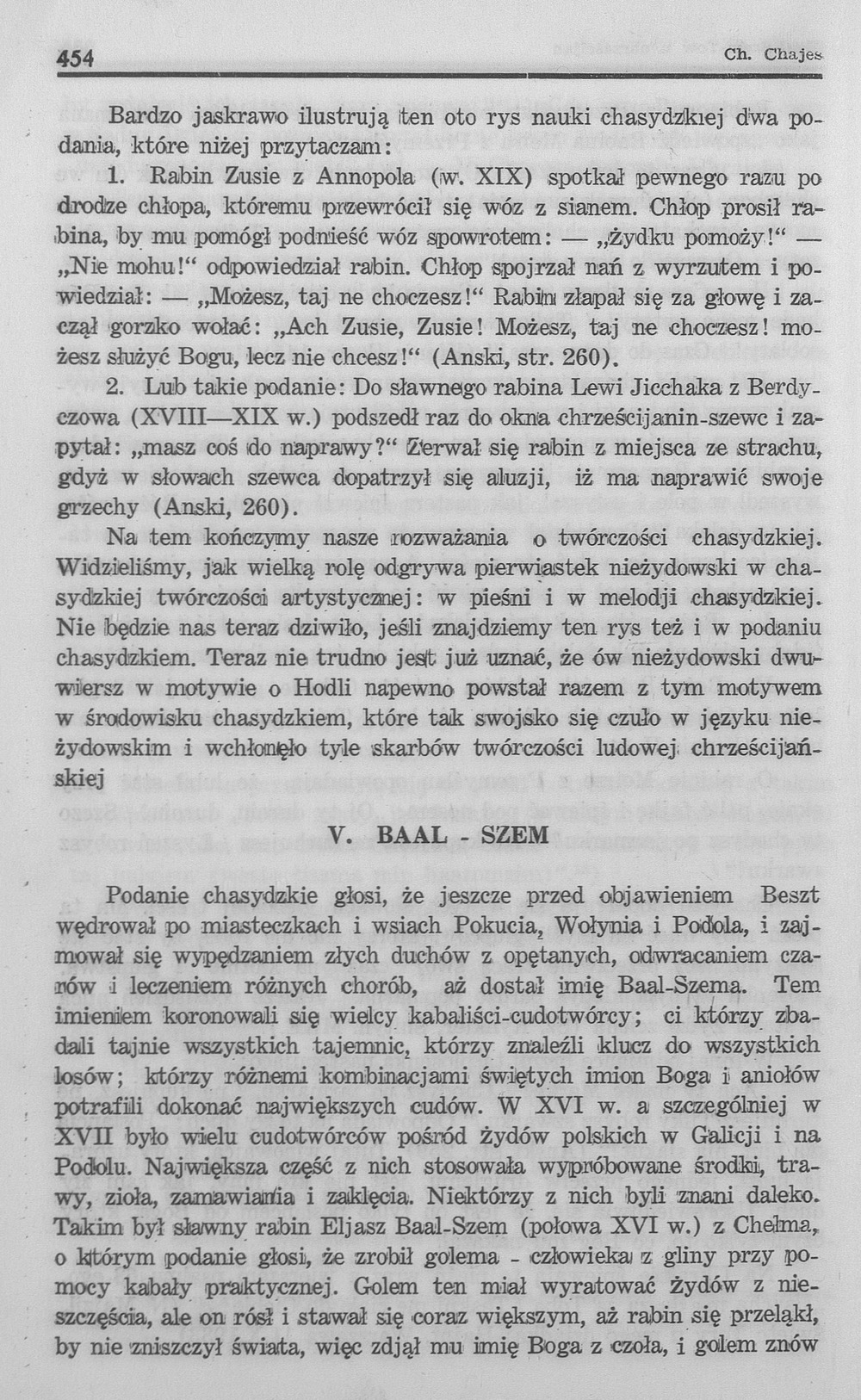 454 Ch. Chajes

Bardzo jaskrawo ilustrują ten oto rys nauki chasydzkiej dwa podania, które niżej przytaczam:

1. Rabin Zusie z Annopola (w. XIX) spotkał pewnego razu po drodze chłopa, któremu przewrócił się wóz z sianem. Chłop prosił rabina, by mu pomógł podnieść wóz spowrotem: — „żydku pomoży!“ — „Nie mohu!“ odpowiedział rabin. Chłop spojrzał nań z wyrzutem i powiedział: — „Możesz, taj ne choczesz!“ Rabin złapał się za głowę i zaczął gorzko wołać: „Ach Zusie, Zusie! Możesz, taj ne choczesz! możesz służyć Bogu, lecz nie chcesz!“ (Anski, str. 260).

2. Lub takie podanie: Do sławnego rabina Lewi Jicchaka z Berdyczowa (XVIII—XIX w.) podszedł raz do okna chrześcijanin-szewc i zapytał: „masz coś do naprawy?“ Zerwał się rabin z miejsca ze strachu, gdyż w słowach szewca dopatrzył się aluzji, iż ma naprawić swoje grzechy (Anski, 260).

Na tem kończymy nasze rozważania o twórczości chasydzkiej. Widzieliśmy, jak wielką rolę odgrywa pierwiastek nieżydowski w chasydzkiej twórczości artystycznej: w pieśni i w melodji chasydzkiej. Nie będzie nas teraz dziwiło, jeśli znajdziemy ten rys też i w podaniu chasydzkiem. Teraz nie trudno jest już uznać, że ów nieżydowski dwuwiersz w motywie o Hodli napewno powstał razem z tym motywem w środowisku chasydzkiem, które tak swojsko się czuło w języku nieżydowskim i wchłonęło tyle skarbów twórczości ludowej chrześcijańskiej

V. BAAL - SZEM

Podanie chasydzkie głosi, że jeszcze przed objawieniem Beszt wędrował po miasteczkach i wsiach Pokucia, Wołynia i Podola, i zajmował się wypędzaniem złych duchów z opętanych, odwracaniem czarów i leczeniem różnych chorób, aż dostał imię Baal-Szema. Tem imieniem koronowali się wielcy kabaliści-cudotwórcy; ci którzy zbadali tajnie wszystkich tajemnic, którzy znaleźli klucz do wszystkich losów; którzy różnemi kombinacjami świętych imion Boga i aniołów potrafili dokonać największych cudów. W XVI w. a szczególniej w XVII było wielu cudotwórców pośród żydów polskich w Galicji i na Podolu. Największa część z nich stosowała wypróbowane środki, trawy, zioła, zamawiania i zaklęcia. Niektórzy z nich byli znani daleko. Takim był sławny rabin Eljasz Baal-Szem (połowa XVI w.) z Chełma, o którym podanie głosi, że zrobił golema - człowieka z gliny przy pomocy kabały praktycznej. Golem ten miał wyratować żydów z nieszczęścia, ale on rósł i stawał się coraz większym, aż rabin się przeląkł, by nie zniszczył świata, więc zdjął mu imię Boga z czoła, i golem znów